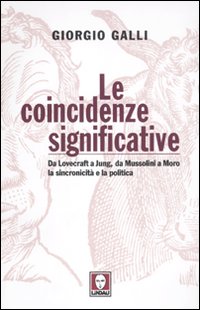 GIORGIO GALLI

Le coincidenze significative

Da Lovecraft a Jung, da Mussolini a Moro la sincronicità e la politica

LINDAU